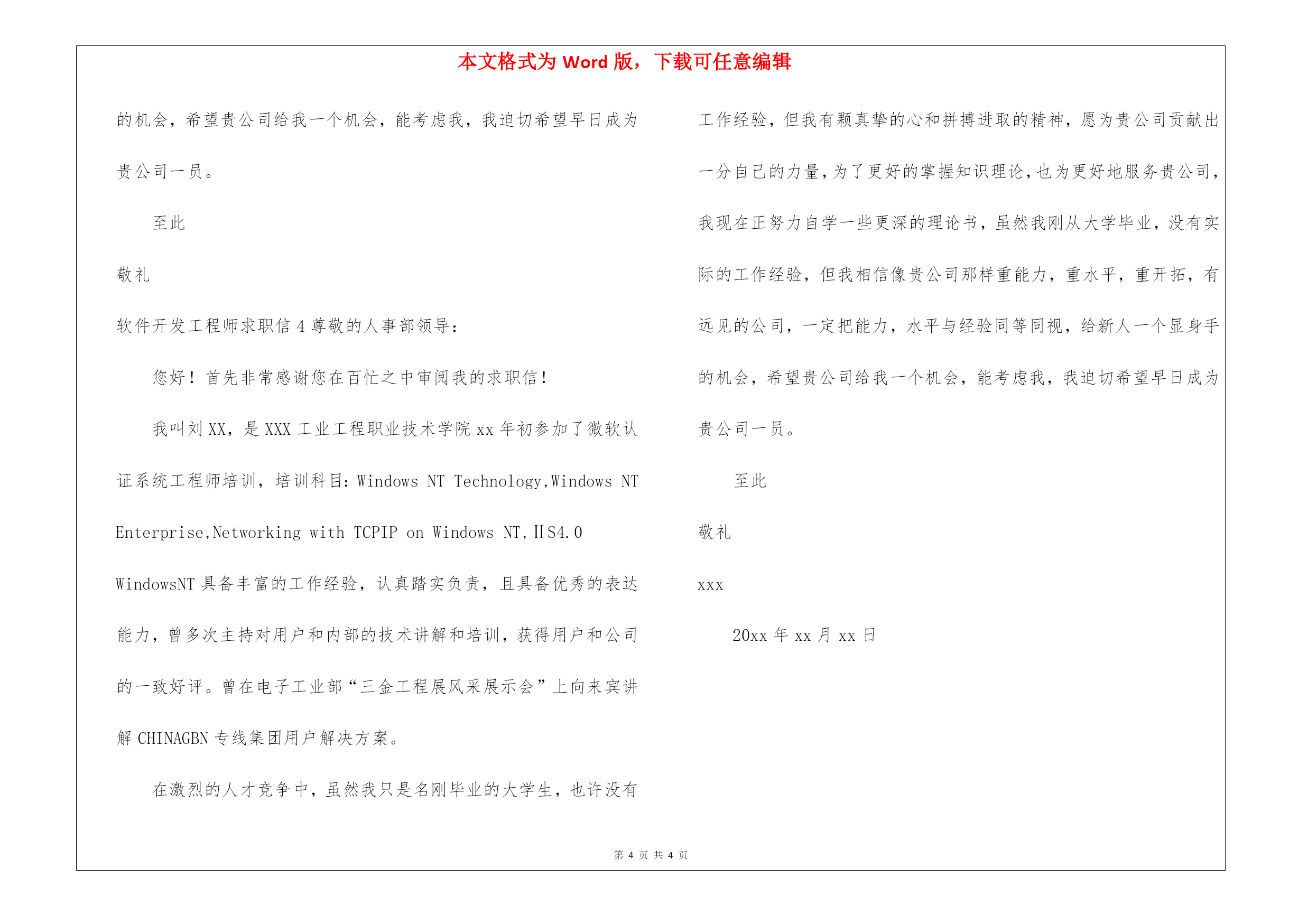 本文格式为 Word 版，下载可任意编辑

的机会，希望贵公司给我一个机会，能考虑我，我迫切希望早日成为贵公司一员。

至此

敬礼

软件开发工程师求职信 4 尊敬的人事部领导：

您好！首先非常感谢您在百忙之中审阅我的求职信！

我叫刘 XX，是 XXX 工业工程职业技术学院 xx 年初参加了微软认证系统工程师培训，培训科目：Windows NT Technology,Windows NT Enterprise,Networking with TCPIP on Windows NT,ⅡS4.0 WindowsNT 具备丰富的工作经验，认真踏实负责，且具备优秀的表达能力，曾多次主持对用户和内部的技术讲解和培训，获得用户和公司的一致好评。曾在电子工业部“三金工程展风采展示会”上向来宾讲解 CHINAGBN 专线集团用户解决方案。

在激烈的人才竞争中，虽然我只是名刚毕业的大学生，也许没有工作经验，但我有颗真挚的心和拼搏进取的精神，愿为贵公司贡献出一分自己的力量，为了更好的掌握知识理论，也为更好地服务贵公司，我现在正努力自学一些更深的理论书，虽然我刚从大学毕业，没有实际的工作经验，但我相信像贵公司那样重能力，重水平，重开拓，有远见的公司，一定把能力，水平与经验同等同视，给新人一个显身手的机会，希望贵公司给我一个机会，能考虑我，我迫切希望早日成为贵公司一员。

至此

敬礼

xxx

20xx 年 xx 月 xx 日

第 4 页 共 4 页